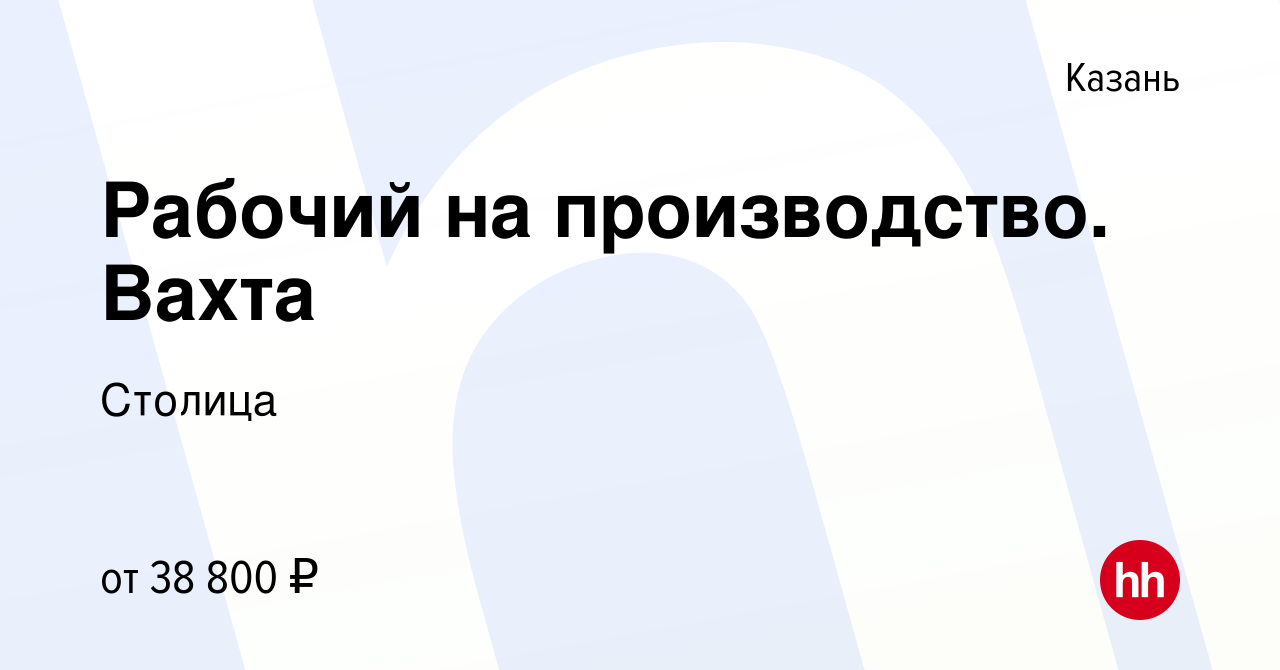 Казань

Рабочий на производство. Вахта

Столица

от 38 800 ₽

hh